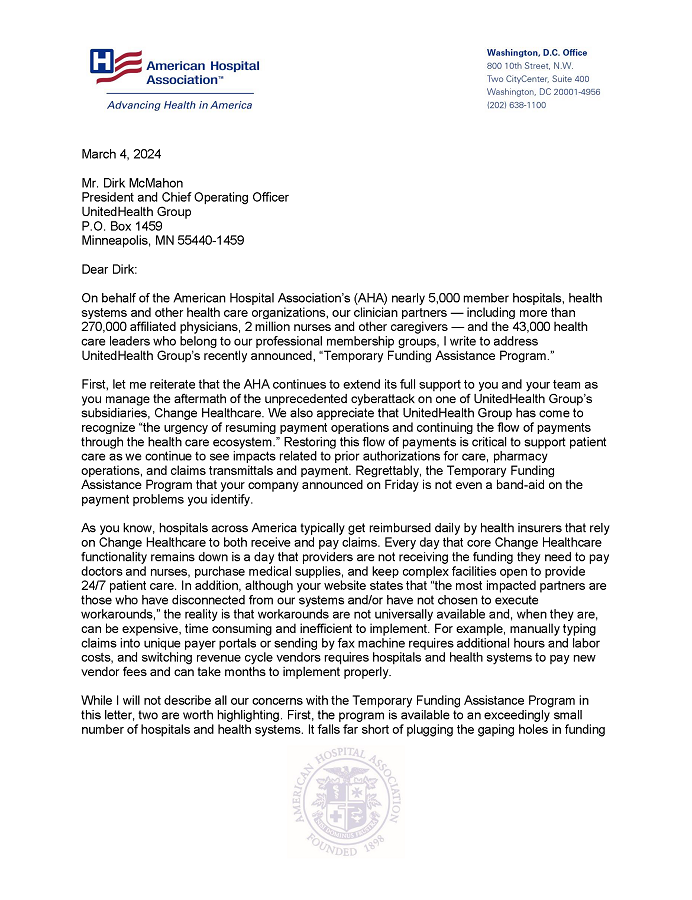 American Hospital Association™
Advancing Health in America

Washington, D.C. Office
800 10th Street, N.W.
Two CityCenter, Suite 400
Washington, DC 20001-4956
(202) 638-1100

March 4, 2024

Mr. Dirk McMahon
President and Chief Operating Officer
UnitedHealth Group
P.O. Box 1459
Minneapolis, MN 55440-1459

Dear Dirk:

On behalf of the American Hospital Association's (AHA) nearly 5,000 member hospitals, health systems and other health care organizations, our clinician partners — including more than 270,000 affiliated physicians, 2 million nurses and other caregivers — and the 43,000 health care leaders who belong to our professional membership groups, I write to address UnitedHealth Group's recently announced, "Temporary Funding Assistance Program."

First, let me reiterate that the AHA continues to extend its full support to you and your team as you manage the aftermath of the unprecedented cyberattack on one of UnitedHealth Group's subsidiaries, Change Healthcare. We also appreciate that UnitedHealth Group has come to recognize "the urgency of resuming payment operations and continuing the flow of payments through the health care ecosystem." Restoring this flow of payments is critical to support patient care as we continue to see impacts related to prior authorizations for care, pharmacy operations, and claims transmittals and payment. Regrettably, the Temporary Funding Assistance Program that your company announced on Friday is not even a band-aid on the payment problems you identify.

As you know, hospitals across America typically get reimbursed daily by health insurers that rely on Change Healthcare to both receive and pay claims. Every day that core Change Healthcare functionality remains down is a day that providers are not receiving the funding they need to pay doctors and nurses, purchase medical supplies, and keep complex facilities open to provide 24/7 patient care. In addition, although your website states that "the most impacted partners are those who have disconnected from our systems and/or have not chosen to execute workarounds," the reality is that workarounds are not universally available and, when they are, can be expensive, time consuming and inefficient to implement. For example, manually typing claims into unique payer portals or sending by fax machine requires additional hours and labor costs, and switching revenue cycle vendors requires hospitals and health systems to pay new vendor fees and can take months to implement properly.

While I will not describe all our concerns with the Temporary Funding Assistance Program in this letter, two are worth highlighting. First, the program is available to an exceedingly small number of hospitals and health systems. It falls far short of plugging the gaping holes in funding

AMERICAN HOSPITAL ASSOCIATION
FOUNDED 1898